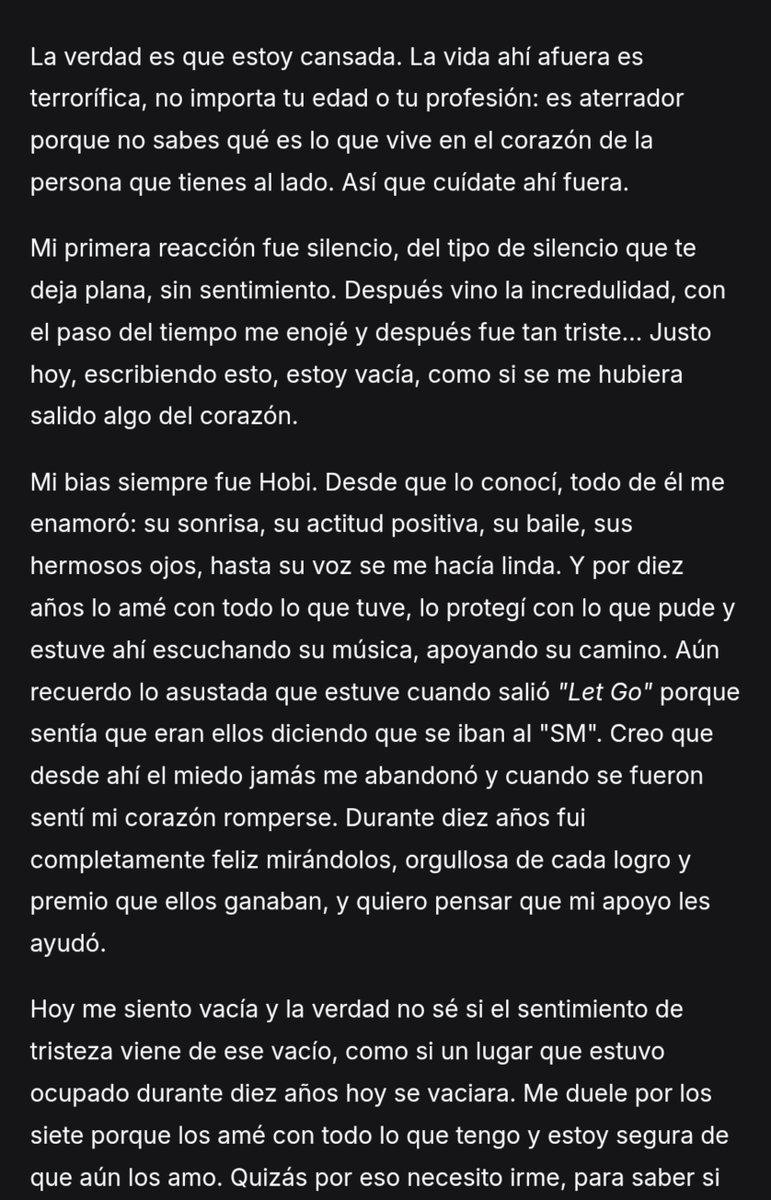 La verdad es que estoy cansada. La vida ahí afuera es terrorífica, no importa tu edad o tu profesión: es aterrador porque no sabes qué es lo que vive en el corazón de la persona que tienes al lado. Así que cuídate ahí fuera.

Mi primera reacción fue silencio, del tipo de silencio que te deja plana, sin sentimiento. Después vino la incredulidad, con el paso del tiempo me enojé y después fue tan triste... Justo hoy, escribiendo esto, estoy vacía, como si se me hubiera salido algo del corazón.

Mi bias siempre fue Hobi. Desde que lo conocí, todo de él me enamoró: su sonrisa, su actitud positiva, su baile, sus hermosos ojos, hasta su voz se me hacía linda. Y por diez años lo amé con todo lo que tuve, lo protegí con lo que pude y estuve ahí escuchando su música, apoyando su camino. Aún recuerdo lo asustada que estuve cuando salió "Let Go" porque sentía que eran ellos diciendo que se iban al "SM". Creo que desde ahí el miedo jamás me abandonó y cuando se fueron sentí mi corazón romperse. Durante diez años fui completamente feliz mirándolos, orgullosa de cada logro y premio que ellos ganaban, y quiero pensar que mi apoyo les ayudó.

Hoy me siento vacía y la verdad no sé si el sentimiento de tristeza viene de ese vacío, como si un lugar que estuvo ocupado durante diez años hoy se vaciara. Me duele por los siete porque los amé con todo lo que tengo y estoy segura de que aún los amo. Quizás por eso necesito irme, para saber si